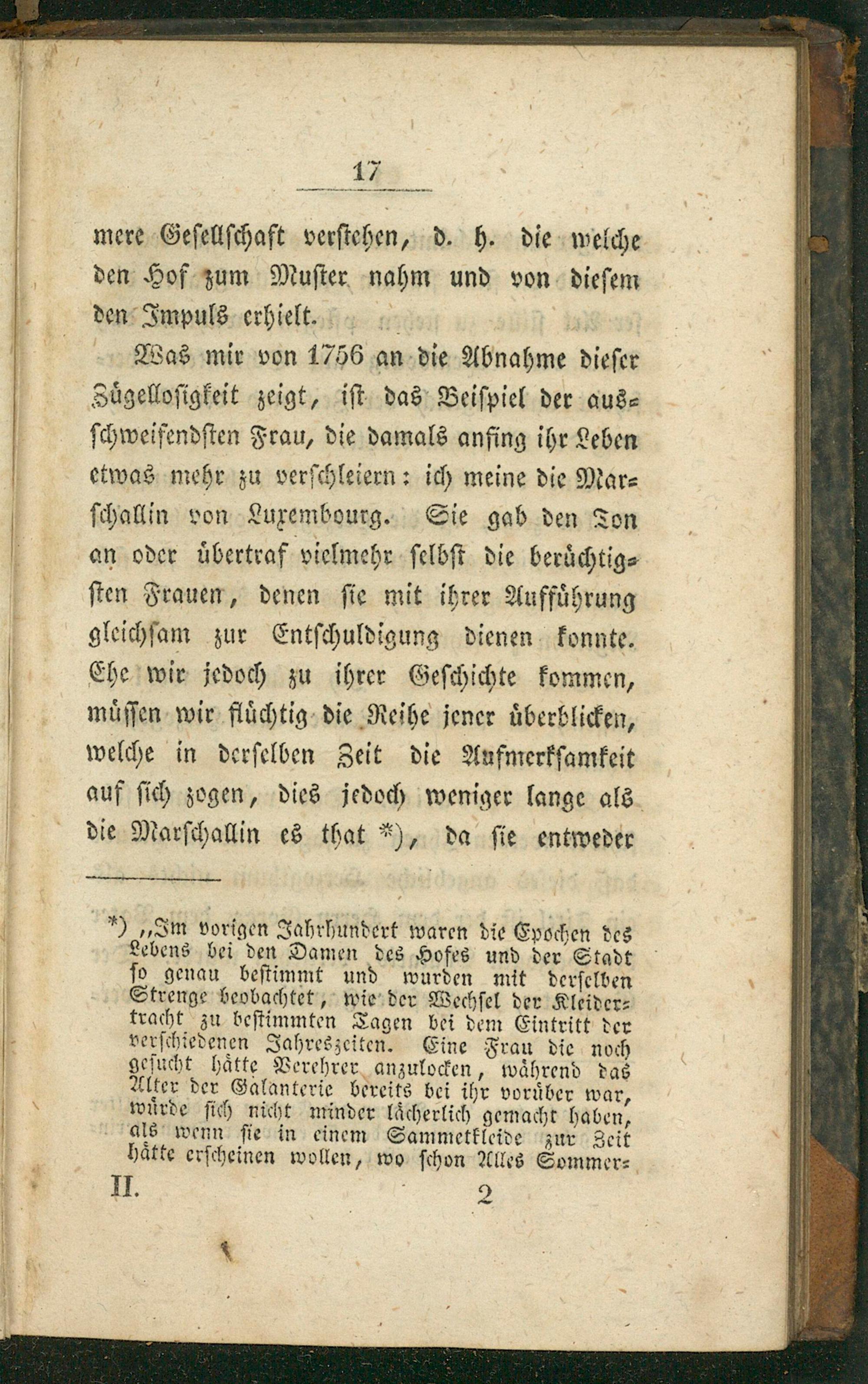 17

mere Gesellschaft verstehen, d. h. die welche den Hof zum Muster nahm und von diesem den Impuls erhielt.

Was mir von 1756 an die Abnahme dieser Zügellosigkeit zeigt, ist das Beispiel der ausschweifendsten Frau, die damals anfing ihr Leben etwas mehr zu verschleiern: ich meine die Marschallin von Luxembourg. Sie gab den Ton an oder übertraf vielmehr selbst die berüchtigsten Frauen, denen sie mit ihrer Aufführung gleichsam zur Entschuldigung dienen konnte. Ehe wir jedoch zu ihrer Geschichte kommen, müssen wir flüchtig die Reihe jener überblicken, welche in derselben Zeit die Aufmerksamkeit auf sich zogen, dies jedoch weniger lange als die Marschallin es that *), da sie entweder

*) „Im vorigen Jahrhundert waren die Epochen des Lebens bei den Damen des Hofes und der Stadt so genau bestimmt und wurden mit derselben Strenge beobachtet, wie der Wechsel der Kleidertracht zu bestimmten Tagen bei dem Eintritt der verschiedenen Jahreszeiten. Eine Frau die noch gesucht hätte Verehrer anzulocken, während das Alter der Galanterie bereits bei ihr vorüber war, würde sich nicht minder lächerlich gemacht haben, als wenn sie in einem Sammetkleide zur Zeit hätte erscheinen wollen, wo schon Alles Sommer-

II. 2